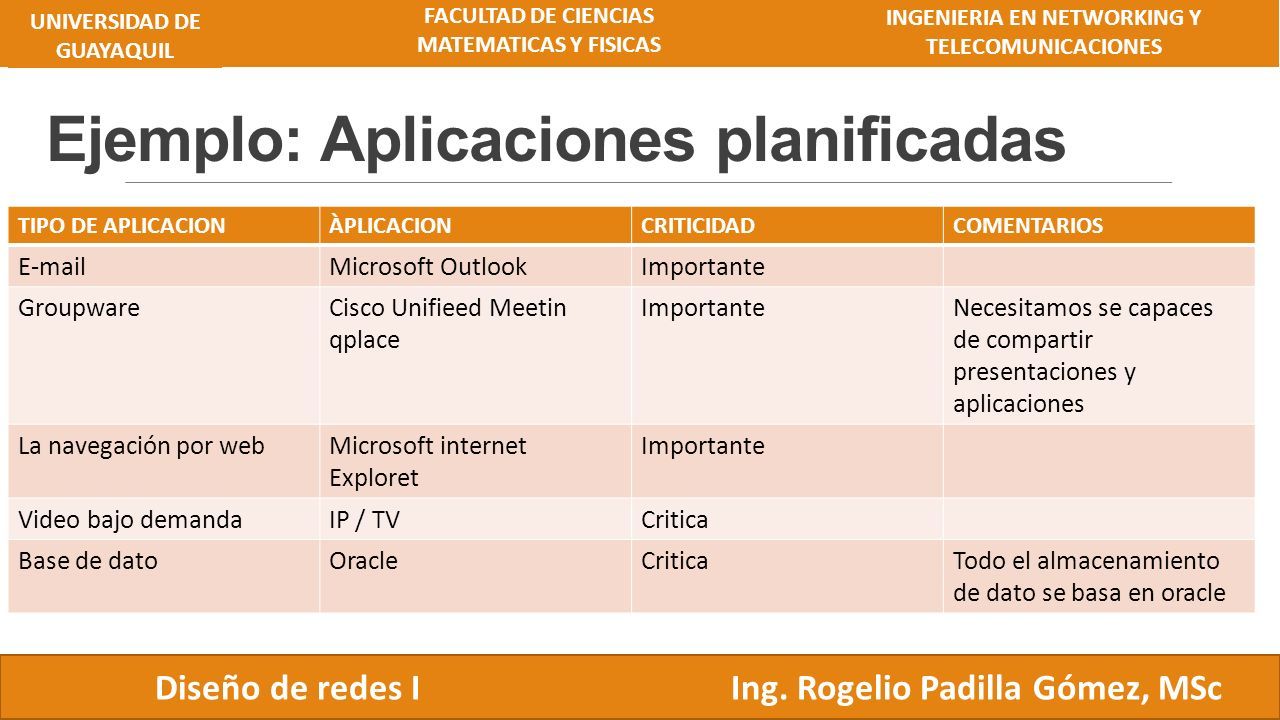 UNIVERSIDAD DE GUAYAQUIL

FACULTAD DE CIENCIAS MATEMATICAS Y FISICAS

INGENIERIA EN NETWORKING Y TELECOMUNICACIONES

Ejemplo: Aplicaciones planificadas

| TIPO DE APLICACION | ÀPLICACION | CRITICIDAD | COMENTARIOS |
|---|---|---|---|
| E-mail | Microsoft Outlook | Importante | |
| Groupware | Cisco Unifieed Meetin qplace | Importante | Necesitamos se capaces de compartir presentaciones y aplicaciones |
| La navegación por web | Microsoft internet Exploret | Importante | |
| Video bajo demanda | IP / TV | Critica | |
| Base de dato | Oracle | Critica | Todo el almacenamiento de dato se basa en oracle |

Diseño de redes I

Ing. Rogelio Padilla Gómez, MSc